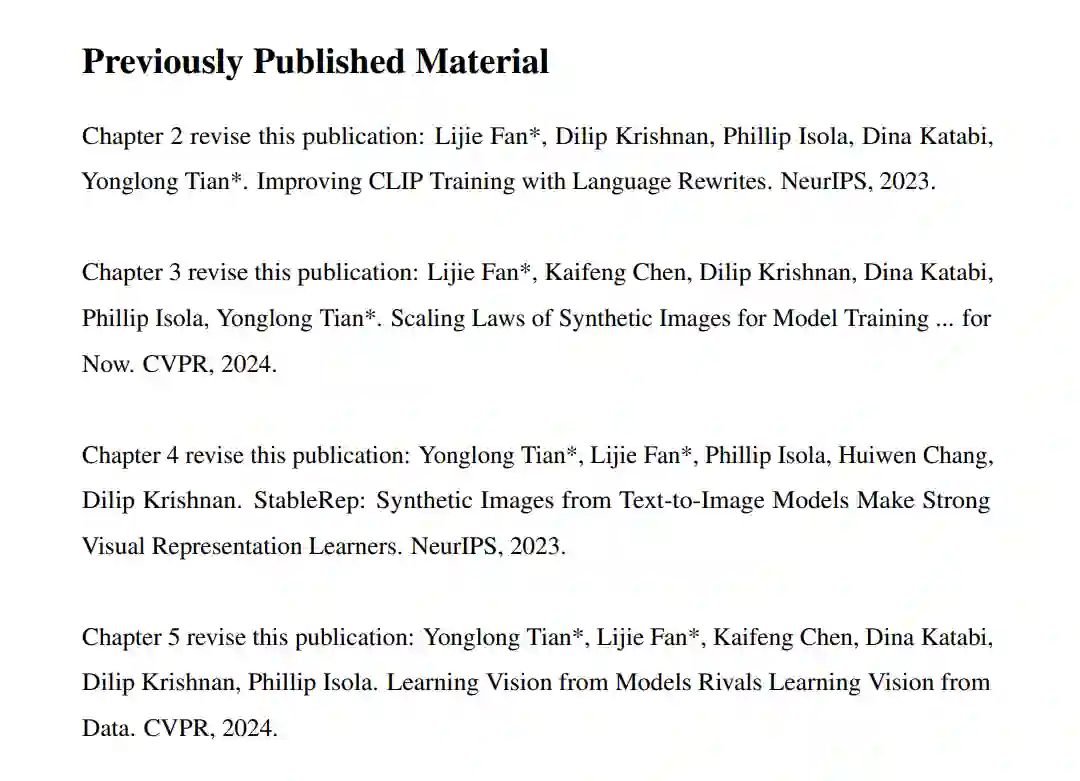 Previously Published Material

Chapter 2 revise this publication: Lijie Fan*, Dilip Krishnan, Phillip Isola, Dina Katabi, Yonglong Tian*. Improving CLIP Training with Language Rewrites. NeurIPS, 2023.

Chapter 3 revise this publication: Lijie Fan*, Kaifeng Chen, Dilip Krishnan, Dina Katabi, Phillip Isola, Yonglong Tian*. Scaling Laws of Synthetic Images for Model Training ... for Now. CVPR, 2024.

Chapter 4 revise this publication: Yonglong Tian*, Lijie Fan*, Phillip Isola, Huiwen Chang, Dilip Krishnan. StableRep: Synthetic Images from Text-to-Image Models Make Strong Visual Representation Learners. NeurIPS, 2023.

Chapter 5 revise this publication: Yonglong Tian*, Lijie Fan*, Kaifeng Chen, Dina Katabi, Dilip Krishnan, Phillip Isola. Learning Vision from Models Rivals Learning Vision from Data. CVPR, 2024.